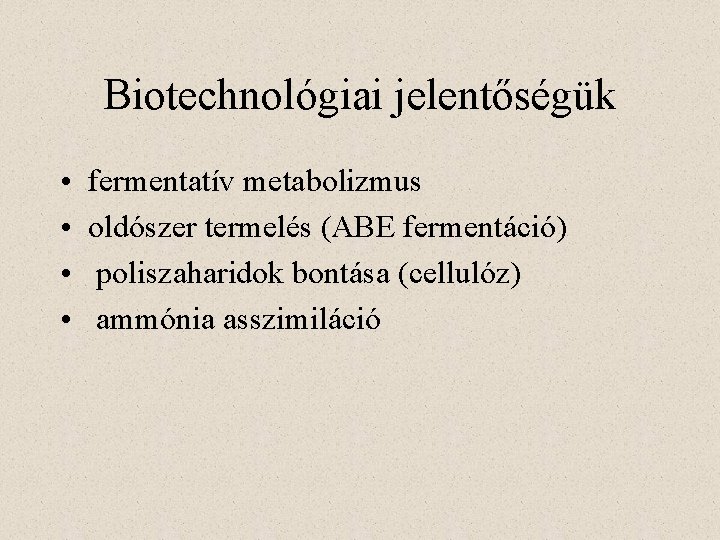 Biotechnológiai jelentőségük

• fermentatív metabolizmus
• oldószer termelés (ABE fermentáció)
• poliszaharidok bontása (cellulóz)
• ammónia asszimiláció